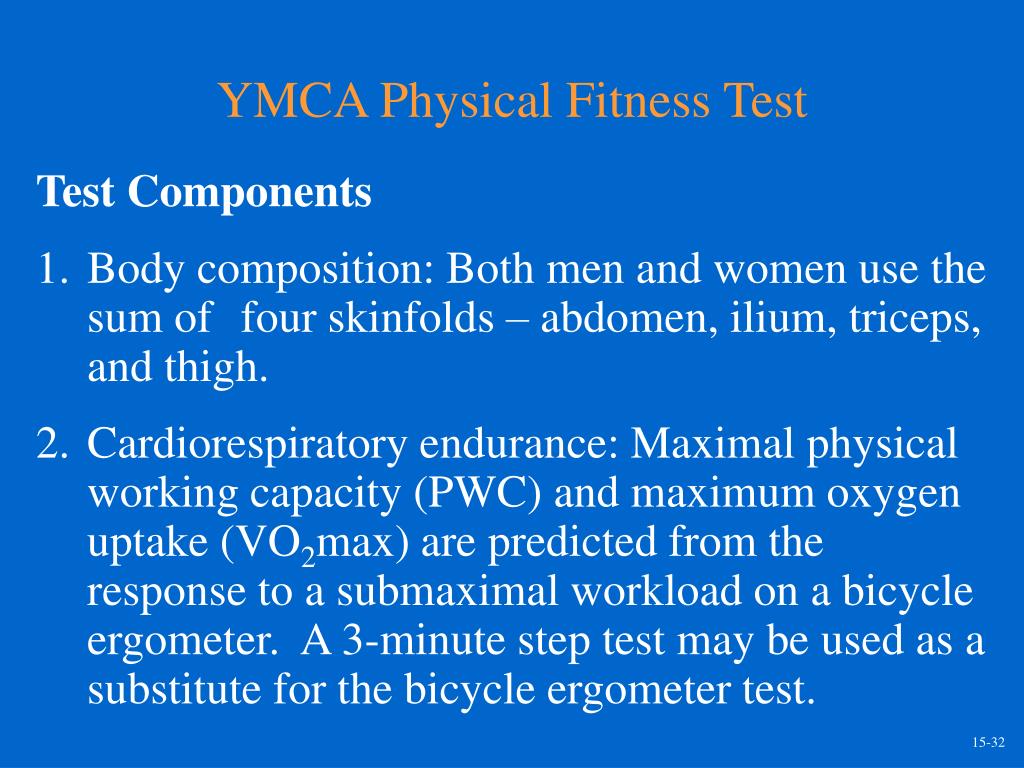 YMCA Physical Fitness Test

Test Components

1. Body composition: Both men and women use the sum of four skinfolds – abdomen, ilium, triceps, and thigh.

2. Cardiorespiratory endurance: Maximal physical working capacity (PWC) and maximum oxygen uptake ($VO_2$max) are predicted from the response to a submaximal workload on a bicycle ergometer. A 3-minute step test may be used as a substitute for the bicycle ergometer test.

15-32